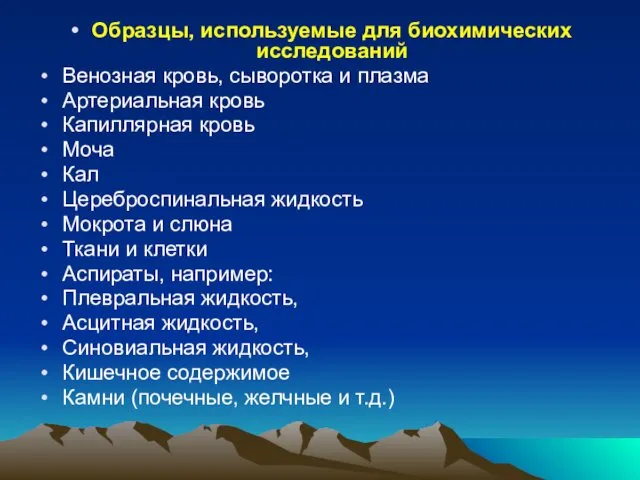 • Образцы, используемые для биохимических исследований
• Венозная кровь, сыворотка и плазма
• Артериальная кровь
• Капиллярная кровь
• Моча
• Кал
• Цереброспинальная жидкость
• Мокрота и слюна
• Ткани и клетки
• Аспираты, например:
• Плевральная жидкость,
• Асцитная жидкость,
• Синовиальная жидкость,
• Кишечное содержимое
• Камни (почечные, желчные и т.д.)